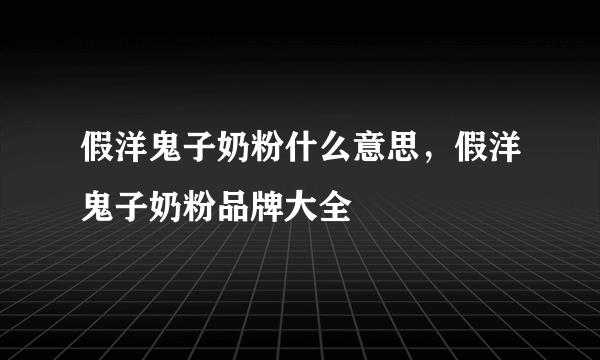 假洋鬼子奶粉什么意思，假洋鬼子奶粉品牌大全